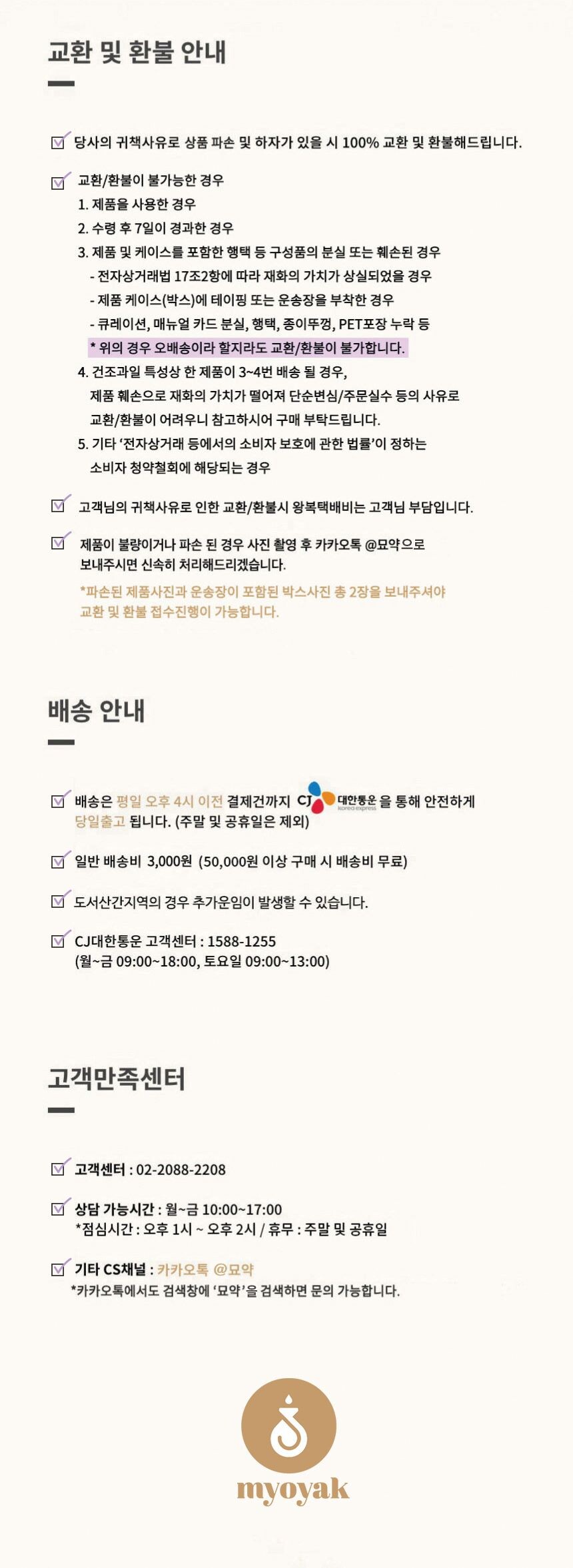 교환 및 환불 안내

당사의 귀책사유로 상품 파손 및 하자가 있을 시 100% 교환 및 환불해드립니다.

교환/환불이 불가능한 경우
1. 제품을 사용한 경우
2. 수령 후 7일이 경과한 경우
3. 제품 및 케이스를 포함한 행택 등 구성품의 분실 또는 훼손된 경우
- 전자상거래법 17조2항에 따라 재화의 가치가 상실되었을 경우
- 제품 케이스(박스)에 테이핑 또는 운송장을 부착한 경우
- 큐레이션, 매뉴얼 카드 분실, 행택, 종이뚜껑, PET포장 누락 등
* 위의 경우 오배송이라 할지라도 교환/환불이 불가합니다.
4. 건조과일 특성상 한 제품이 3~4번 배송 될 경우, 제품 훼손으로 재화의 가치가 떨어져 단순변심/주문실수 등의 사유로 교환/환불이 어려우니 참고하시어 구매 부탁드립니다.
5. 기타 '전자상거래 등에서의 소비자 보호에 관한 법률'이 정하는 소비자 청약철회에 해당되는 경우

고객님의 귀책사유로 인한 교환/환불시 왕복택배비는 고객님 부담입니다.

제품이 불량이거나 파손 된 경우 사진 촬영 후 카카오톡 @묘약으로 보내주시면 신속히 처리해드리겠습니다.
*파손된 제품사진과 운송장이 포함된 박스사진 총 2장을 보내주셔야 교환 및 환불 접수진행이 가능합니다.

배송 안내

배송은 평일 오후 4시 이전 결제건까지 CJ 대한통운 korea express 을 통해 안전하게 당일출고 됩니다. (주말 및 공휴일은 제외)

일반 배송비 3,000원 (50,000원 이상 구매 시 배송비 무료)

도서산간지역의 경우 추가운임이 발생할 수 있습니다.

CJ대한통운 고객센터 : 1588-1255
(월~금 09:00~18:00, 토요일 09:00~13:00)

고객만족센터

고객센터 : 02-2088-2208

상담 가능시간 : 월~금 10:00~17:00
*점심시간 : 오후 1시 ~ 오후 2시 / 휴무 : 주말 및 공휴일

기타 CS채널 : 카카오톡 @묘약
*카카오톡에서도 검색창에 '묘약'을 검색하면 문의 가능합니다.

myoyak